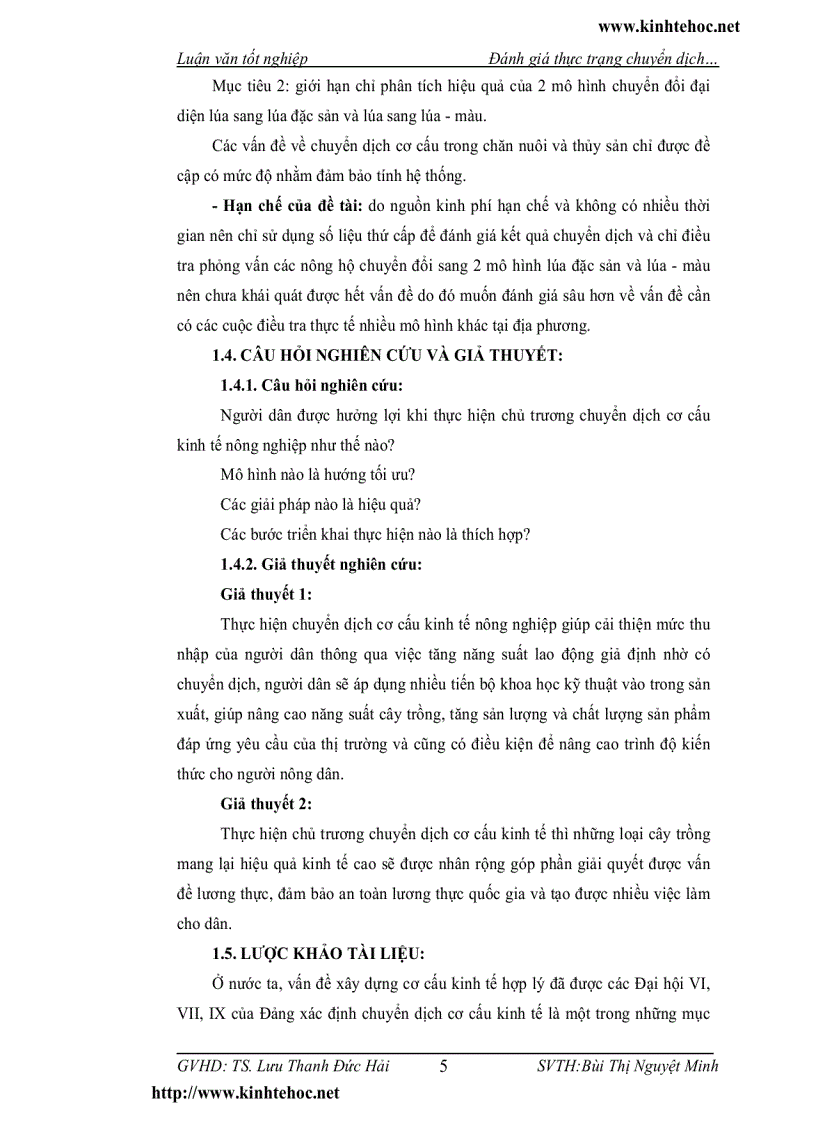 www.kinhtehoc.net

Luận văn tốt nghiệp Đánh giá thực trạng chuyển dịch...

Mục tiêu 2: giới hạn chỉ phân tích hiệu quả của 2 mô hình chuyển đổi đại diện lúa sang lúa đặc sản và lúa sang lúa - màu.

Các vấn đề về chuyển dịch cơ cấu trong chăn nuôi và thủy sản chỉ được đề cập có mức độ nhằm đảm bảo tính hệ thống.

- Hạn chế của đề tài: do nguồn kinh phí hạn chế và không có nhiều thời gian nên chỉ sử dụng số liệu thứ cấp để đánh giá kết quả chuyển dịch và chỉ điều tra phỏng vấn các nông hộ chuyển đổi sang 2 mô hình lúa đặc sản và lúa - màu nên chưa khái quát được hết vấn đề do đó muốn đánh giá sâu hơn về vấn đề cần có các cuộc điều tra thực tế nhiều mô hình khác tại địa phương.

1.4. CÂU HỎI NGHIÊN CỨU VÀ GIẢ THUYẾT:

1.4.1. Câu hỏi nghiên cứu:

Người dân được hưởng lợi khi thực hiện chủ trương chuyển dịch cơ cấu kinh tế nông nghiệp như thế nào?

Mô hình nào là hướng tối ưu?

Các giải pháp nào là hiệu quả?

Các bước triển khai thực hiện nào là thích hợp?

1.4.2. Giả thuyết nghiên cứu:

Giả thuyết 1:

Thực hiện chuyển dịch cơ cấu kinh tế nông nghiệp giúp cải thiện mức thu nhập của người dân thông qua việc tăng năng suất lao động giả định nhờ có chuyển dịch, người dân sẽ áp dụng nhiều tiến bộ khoa học kỹ thuật vào trong sản xuất, giúp nâng cao năng suất cây trồng, tăng sản lượng và chất lượng sản phẩm đáp ứng yêu cầu của thị trường và cũng có điều kiện để nâng cao trình độ kiến thức cho người nông dân.

Giả thuyết 2:

Thực hiện chủ trương chuyển dịch cơ cấu kinh tế thì những loại cây trồng mang lại hiệu quả kinh tế cao sẽ được nhân rộng góp phần giải quyết được vấn đề lương thực, đảm bảo an toàn lương thực quốc gia và tạo được nhiều việc làm cho dân.

1.5. LƯỢC KHẢO TÀI LIỆU:

Ở nước ta, vấn đề xây dựng cơ cấu kinh tế hợp lý đã được các Đại hội VI, VII, IX của Đảng xác định chuyển dịch cơ cấu kinh tế là một trong những mục

GVHD: TS. Lưu Thanh Đức Hải 5 SVTH:Bùi Thị Nguyệt Minh

http://www.kinhtehoc.net